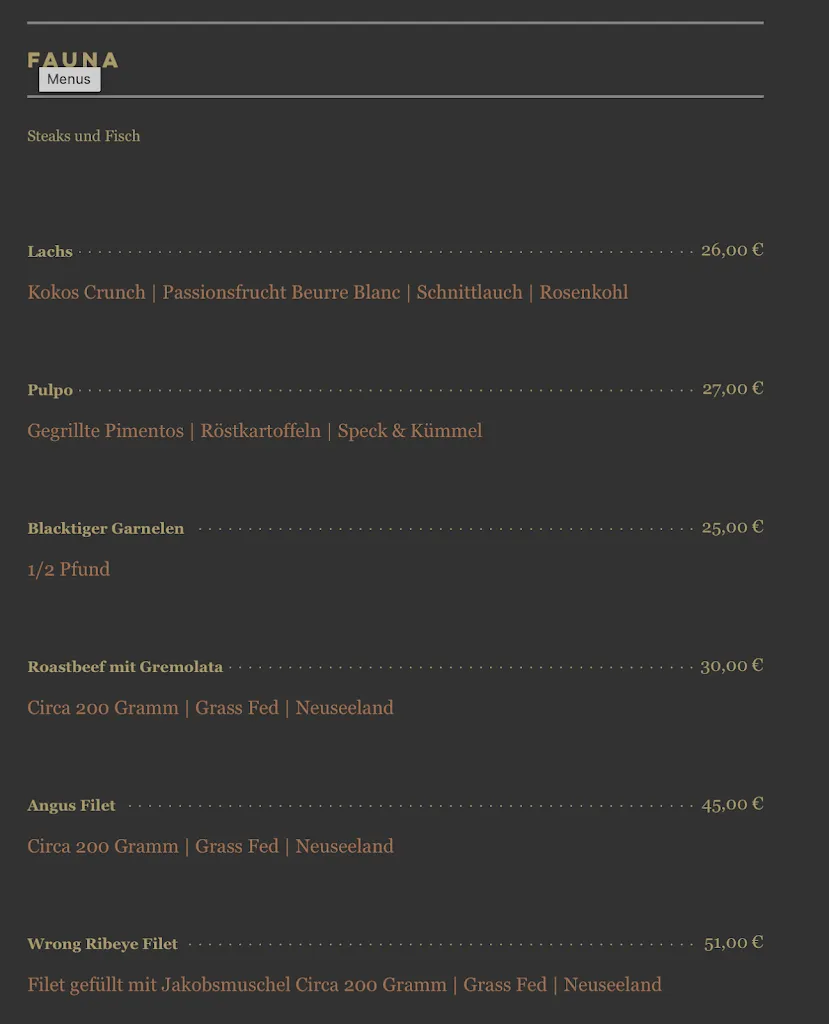 FAUNA
Menus

Steaks und Fisch

Lachs 26,00 €
Kokos Crunch | Passionsfrucht Beurre Blanc | Schnittlauch | Rosenkohl

Pulpo 27,00 €
Gegrillte Pimentos | Röstkartoffeln | Speck & Kümmel

Blacktiger Garnelen 25,00 €
1/2 Pfund

Roastbeef mit Gremolata 30,00 €
Circa 200 Gramm | Grass Fed | Neuseeland

Angus Filet 45,00 €
Circa 200 Gramm | Grass Fed | Neuseeland

Wrong Ribeye Filet 51,00 €
Filet gefüllt mit Jakobsmuschel Circa 200 Gramm | Grass Fed | Neuseeland